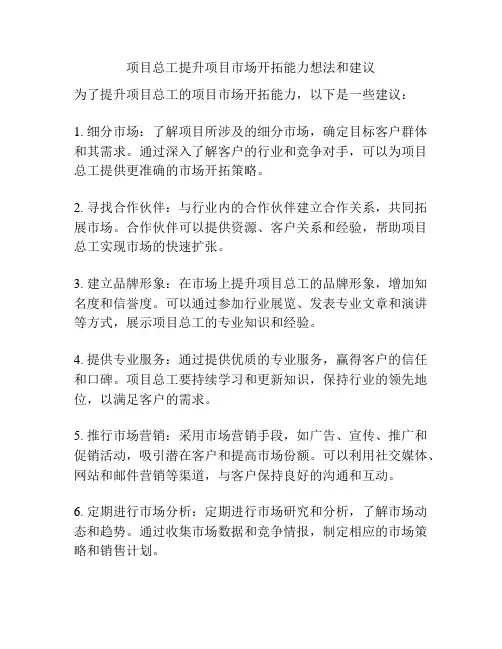 项目总工提升项目市场开拓能力想法和建议

为了提升项目总工的项目市场开拓能力，以下是一些建议：

1. 细分市场：了解项目所涉及的细分市场，确定目标客户群体和其需求。通过深入了解客户的行业和竞争对手，可以为项目总工提供更准确的市场开拓策略。

2. 寻找合作伙伴：与行业内的合作伙伴建立合作关系，共同拓展市场。合作伙伴可以提供资源、客户关系和经验，帮助项目总工实现市场的快速扩张。

3. 建立品牌形象：在市场上提升项目总工的品牌形象，增加知名度和信誉度。可以通过参加行业展览、发表专业文章和演讲等方式，展示项目总工的专业知识和经验。

4. 提供专业服务：通过提供优质的专业服务，赢得客户的信任和口碑。项目总工要持续学习和更新知识，保持行业的领先地位，以满足客户的需求。

5. 推行市场营销：采用市场营销手段，如广告、宣传、推广和促销活动，吸引潜在客户和提高市场份额。可以利用社交媒体、网站和邮件营销等渠道，与客户保持良好的沟通和互动。

6. 定期进行市场分析：定期进行市场研究和分析，了解市场动态和趋势。通过收集市场数据和竞争情报，制定相应的市场策略和销售计划。